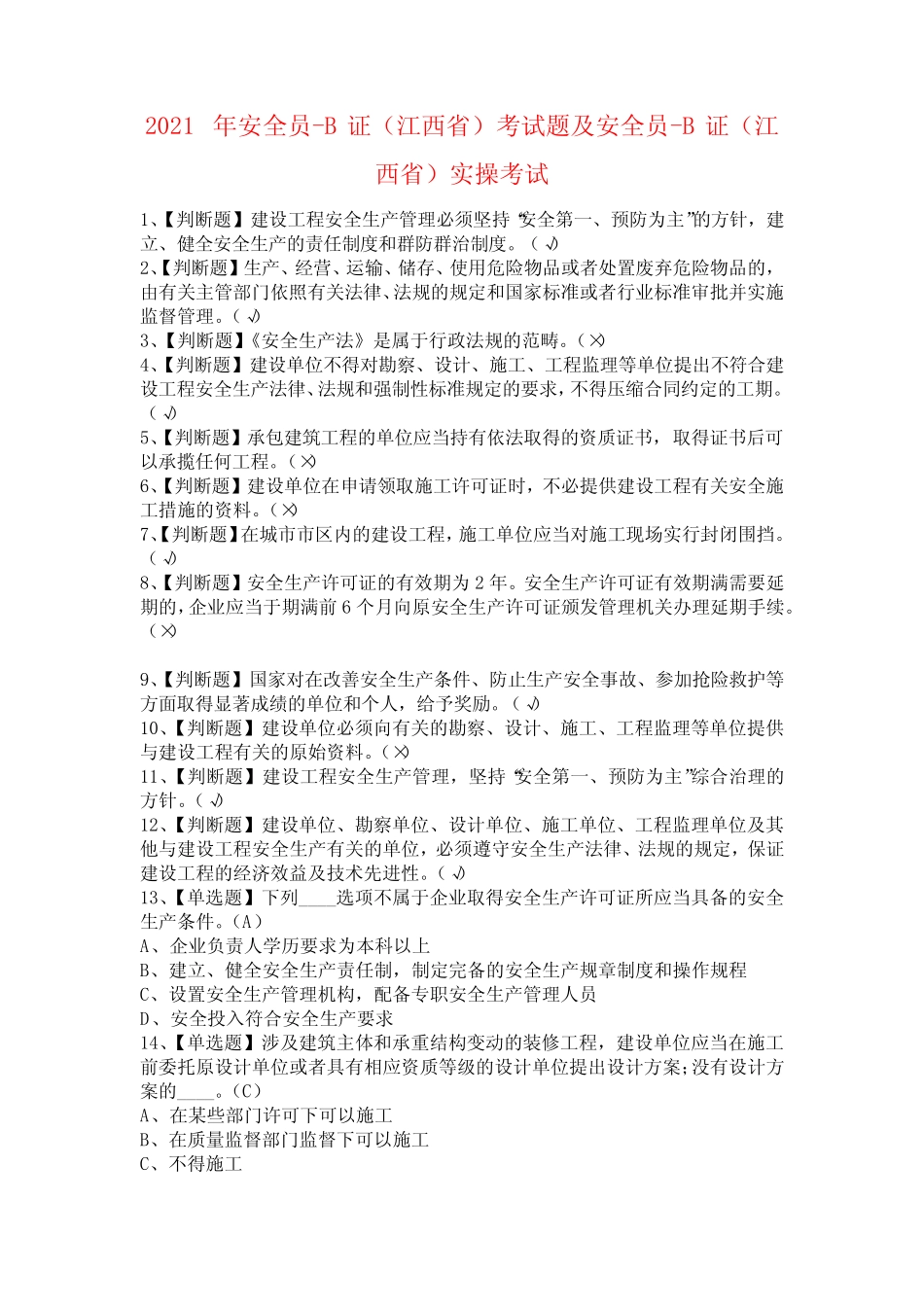 2021 年安全员-B 证（江西省）考试题及安全员-B 证（江西省）实操考试

1、【判断题】建设工程安全生产管理必须坚持“安全第一、预防为主”的方针，建立、健全安全生产的责任制度和群防群治制度。（ √）
2、【判断题】生产、经营、运输、储存、使用危险物品或者处置废弃危险物品的，由有关主管部门依照有关法律、法规的规定和国家标准或者行业标准审批并实施监督管理。（ √）
3、【判断题】《安全生产法》是属于行政法规的范畴。（ ×）
4、【判断题】建设单位不得对勘察、设计、施工、工程监理等单位提出不符合建设工程安全生产法律、法规和强制性标准规定的要求，不得压缩合同约定的工期。（ √）
5、【判断题】承包建筑工程的单位应当持有依法取得的资质证书，取得证书后可以承揽任何工程。（ ×）
6、【判断题】建设单位在申请领取施工许可证时，不必提供建设工程有关安全施工措施的资料。（ ×）
7、【判断题】在城市市区内的建设工程，施工单位应当对施工现场实行封闭围挡。（ √）
8、【判断题】安全生产许可证的有效期为 2 年。安全生产许可证有效期满需要延期的，企业应当于期满前 6 个月向原安全生产许可证颁发管理机关办理延期手续。（ ×）

9、【判断题】国家对在改善安全生产条件、防止生产安全事故、参加抢险救护等方面取得显著成绩的单位和个人，给予奖励。（ √）
10、【判断题】建设单位必须向有关的勘察、设计、施工、工程监理等单位提供与建设工程有关的原始资料。（ ×）
11、【判断题】建设工程安全生产管理，坚持“安全第一、预防为主”综合治理的方针。（ √）
12、【判断题】建设单位、勘察单位、设计单位、施工单位、工程监理单位及其他与建设工程安全生产有关的单位，必须遵守安全生产法律、法规的规定，保证建设工程的经济效益及技术先进性。（ √）
13、【单选题】下列____选项不属于企业取得安全生产许可证所应当具备的安全生产条件。（A）
A、企业负责人学历要求为本科以上
B、建立、健全安全生产责任制，制定完备的安全生产规章制度和操作规程
C、设置安全生产管理机构，配备专职安全生产管理人员
D、安全投入符合安全生产要求
14、【单选题】涉及建筑主体和承重结构变动的装修工程，建设单位应当在施工前委托原设计单位或者具有相应资质等级的设计单位提出设计方案；没有设计方案的____。（C）
A、在某些部门许可下可以施工
B、在质量监督部门监督下可以施工
C、不得施工